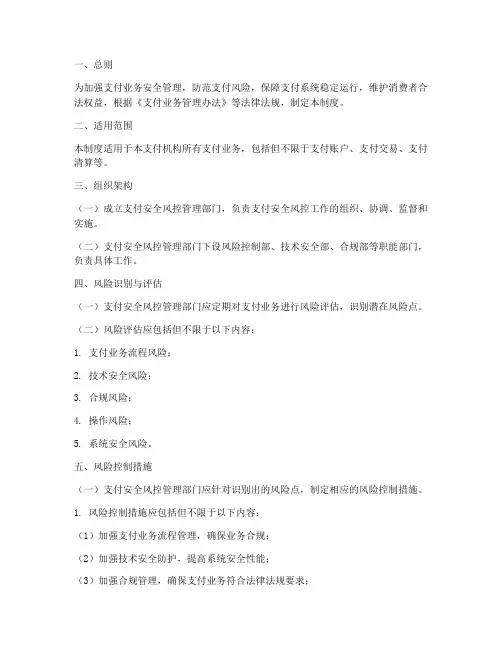 一、总则

为加强支付业务安全管理，防范支付风险，保障支付系统稳定运行，维护消费者合法权益，根据《支付业务管理办法》等法律法规，制定本制度。

二、适用范围

本制度适用于本支付机构所有支付业务，包括但不限于支付账户、支付交易、支付清算等。

三、组织架构

（一）成立支付安全风控管理部门，负责支付安全风控工作的组织、协调、监督和实施。

（二）支付安全风控管理部门下设风险控制部、技术安全部、合规部等职能部门，负责具体工作。

四、风险识别与评估

（一）支付安全风控管理部门应定期对支付业务进行风险评估，识别潜在风险点。

（二）风险评估应包括但不限于以下内容：

1. 支付业务流程风险；

2. 技术安全风险；

3. 合规风险；

4. 操作风险；

5. 系统安全风险。

五、风险控制措施

（一）支付安全风控管理部门应针对识别出的风险点，制定相应的风险控制措施。

1. 风险控制措施应包括但不限于以下内容：

（1）加强支付业务流程管理，确保业务合规；

（2）加强技术安全防护，提高系统安全性能；

（3）加强合规管理，确保支付业务符合法律法规要求；